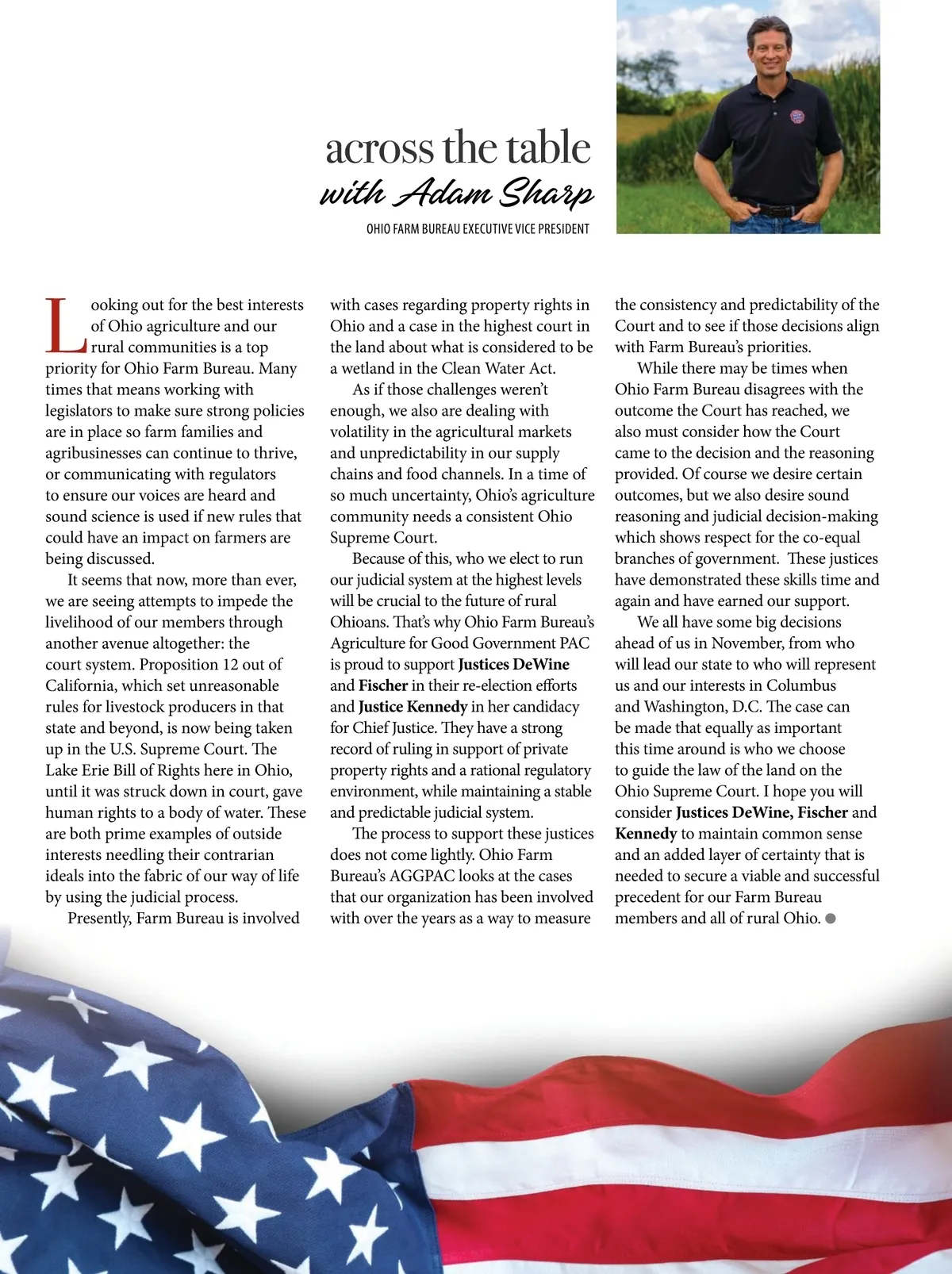 across the table
with Adam Sharp
OHIO FARM BUREAU EXECUTIVE VICE PRESIDENT

Looking out for the best interests of Ohio agriculture and our rural communities is a top priority for Ohio Farm Bureau. Many times that means working with legislators to make sure strong policies are in place so farm families and agribusinesses can continue to thrive, or communicating with regulators to ensure our voices are heard and sound science is used if new rules that could have an impact on farmers are being discussed.

It seems that now, more than ever, we are seeing attempts to impede the livelihood of our members through another avenue altogether: the court system. Proposition 12 out of California, which set unreasonable rules for livestock producers in that state and beyond, is now being taken up in the U.S. Supreme Court. The Lake Erie Bill of Rights here in Ohio, until it was struck down in court, gave human rights to a body of water. These are both prime examples of outside interests needling their contrarian ideals into the fabric of our way of life by using the judicial process.

Presently, Farm Bureau is involved with cases regarding property rights in Ohio and a case in the highest court in the land about what is considered to be a wetland in the Clean Water Act.

As if those challenges weren't enough, we also are dealing with volatility in the agricultural markets and unpredictability in our supply chains and food channels. In a time of so much uncertainty, Ohio's agriculture community needs a consistent Ohio Supreme Court.

Because of this, who we elect to run our judicial system at the highest levels will be crucial to the future of rural Ohioans. That's why Ohio Farm Bureau's Agriculture for Good Government PAC is proud to support Justices DeWine and Fischer in their re-election efforts and Justice Kennedy in her candidacy for Chief Justice. They have a strong record of ruling in support of private property rights and a rational regulatory environment, while maintaining a stable and predictable judicial system.

The process to support these justices does not come lightly. Ohio Farm Bureau's AGGPAC looks at the cases that our organization has been involved with over the years as a way to measure the consistency and predictability of the Court and to see if those decisions align with Farm Bureau's priorities.

While there may be times when Ohio Farm Bureau disagrees with the outcome the Court has reached, we also must consider how the Court came to the decision and the reasoning provided. Of course we desire certain outcomes, but we also desire sound reasoning and judicial decision-making which shows respect for the co-equal branches of government. These justices have demonstrated these skills time and again and have earned our support.

We all have some big decisions ahead of us in November, from who will lead our state to who will represent us and our interests in Columbus and Washington, D.C. The case can be made that equally as important this time around is who we choose to guide the law of the land on the Ohio Supreme Court. I hope you will consider Justices DeWine, Fischer and Kennedy to maintain common sense and an added layer of certainty that is needed to secure a viable and successful precedent for our Farm Bureau members and all of rural Ohio.